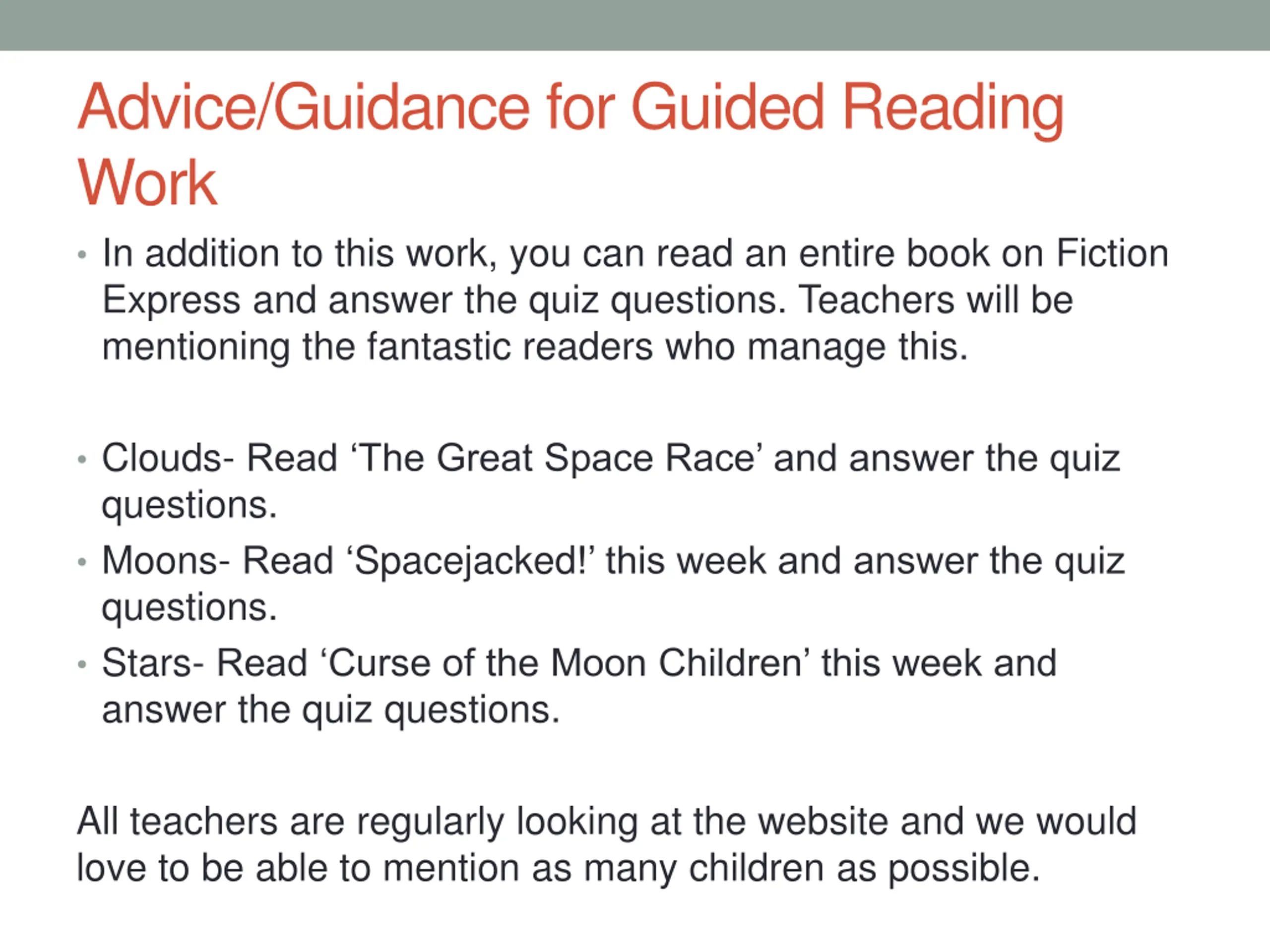 Advice/Guidance for Guided Reading Work

• In addition to this work, you can read an entire book on Fiction Express and answer the quiz questions. Teachers will be mentioning the fantastic readers who manage this.

• Clouds- Read ‘The Great Space Race’ and answer the quiz questions.
• Moons- Read ‘Spacejacked!’ this week and answer the quiz questions.
• Stars- Read ‘Curse of the Moon Children’ this week and answer the quiz questions.

All teachers are regularly looking at the website and we would love to be able to mention as many children as possible.